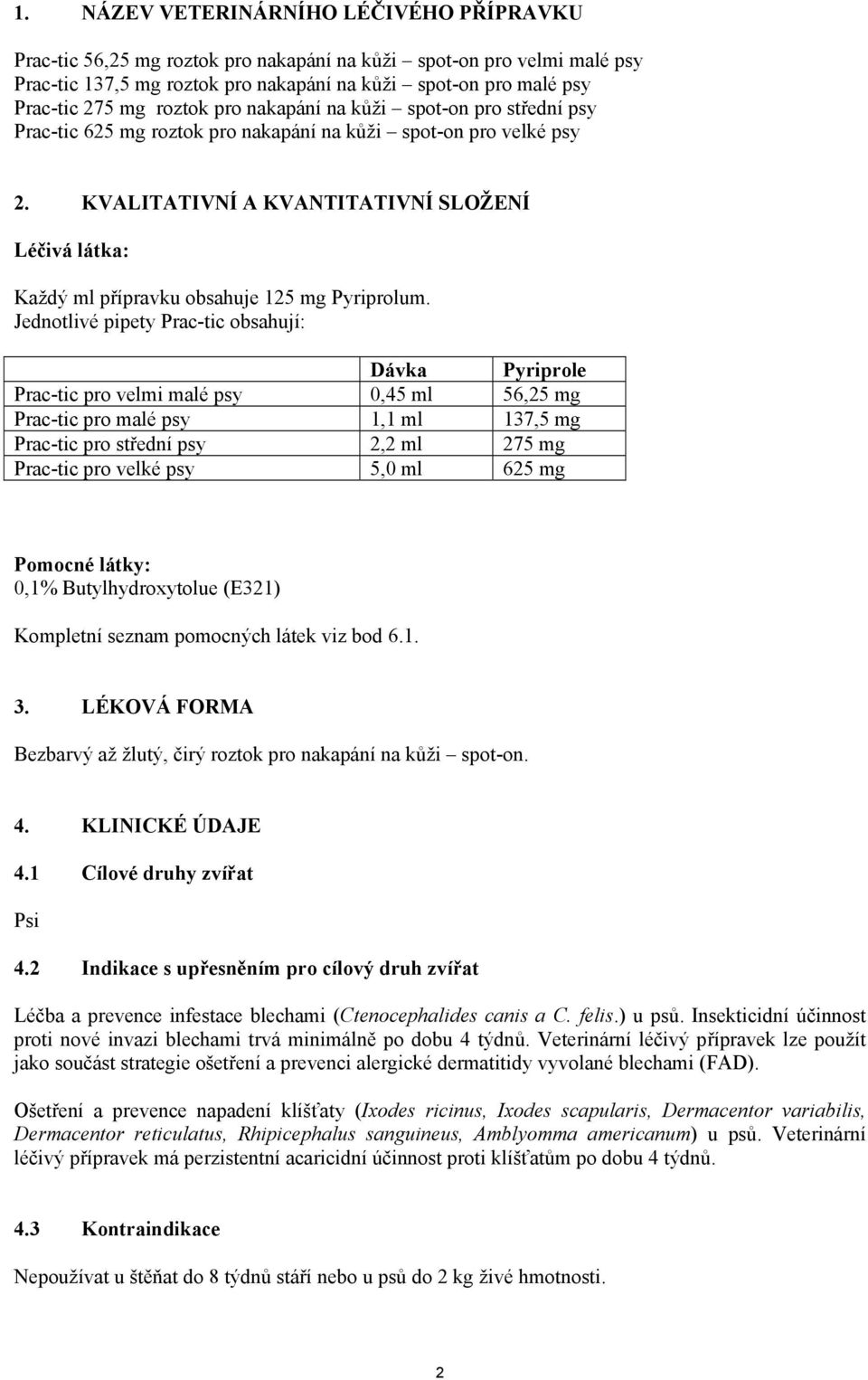 1. NÁZEV VETERINÁRNÍHO LÉČIVÉHO PŘÍPRAVKU

Prac-tic 56,25 mg roztok pro nakapání na kůži – spot-on pro velmi malé psy
Prac-tic 137,5 mg roztok pro nakapání na kůži – spot-on pro malé psy
Prac-tic 275 mg roztok pro nakapání na kůži – spot-on pro střední psy
Prac-tic 625 mg roztok pro nakapání na kůži – spot-on pro velké psy

2. KVALITATIVNÍ A KVANTITATIVNÍ SLOŽENÍ

Léčivá látka:

Každý ml přípravku obsahuje 125 mg Pyriprolum.
Jednotlivé pipety Prac-tic obsahují:

| | Dávka | Pyriprole |
|---|---|---|
| Prac-tic pro velmi malé psy | 0,45 ml | 56,25 mg |
| Prac-tic pro malé psy | 1,1 ml | 137,5 mg |
| Prac-tic pro střední psy | 2,2 ml | 275 mg |
| Prac-tic pro velké psy | 5,0 ml | 625 mg |

Pomocné látky:
0,1% Butylhydroxytolue (E321)

Kompletní seznam pomocných látek viz bod 6.1.

3. LÉKOVÁ FORMA

Bezbarvý až žlutý, čirý roztok pro nakapání na kůži – spot-on.

4. KLINICKÉ ÚDAJE

4.1 Cílové druhy zvířat

Psi

4.2 Indikace s upřesněním pro cílový druh zvířat

Léčba a prevence infestace blechami (Ctenocephalides canis a C. felis.) u psů. Insekticidní účinnost proti nové invazi blechami trvá minimálně po dobu 4 týdnů. Veterinární léčivý přípravek lze použít jako součást strategie ošetření a prevenci alergické dermatitidy vyvolané blechami (FAD).

Ošetření a prevence napadení klíšťaty (Ixodes ricinus, Ixodes scapularis, Dermacentor variabilis, Dermacentor reticulatus, Rhipicephalus sanguineus, Amblyomma americanum) u psů. Veterinární léčivý přípravek má perzistentní acaricidní účinnost proti klíšťatům po dobu 4 týdnů.

4.3 Kontraindikace

Nepoužívat u štěňat do 8 týdnů stáří nebo u psů do 2 kg živé hmotnosti.

2